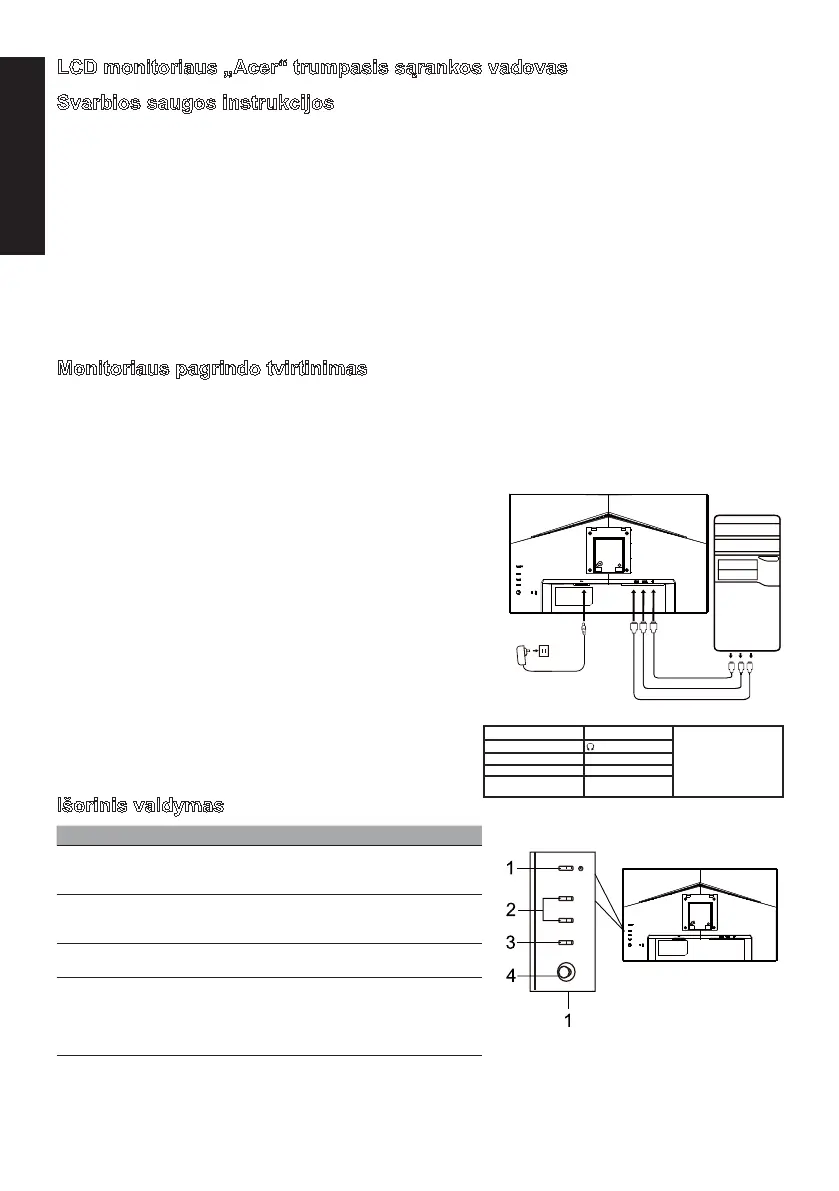 LCD monitoriaus „Acer“ trumpasis sąrankos vadovas

Svarbios saugos instrukcijos

Monitoriaus pagrindo tvirtinimas

Išorinis valdymas

1

2

3

4

1